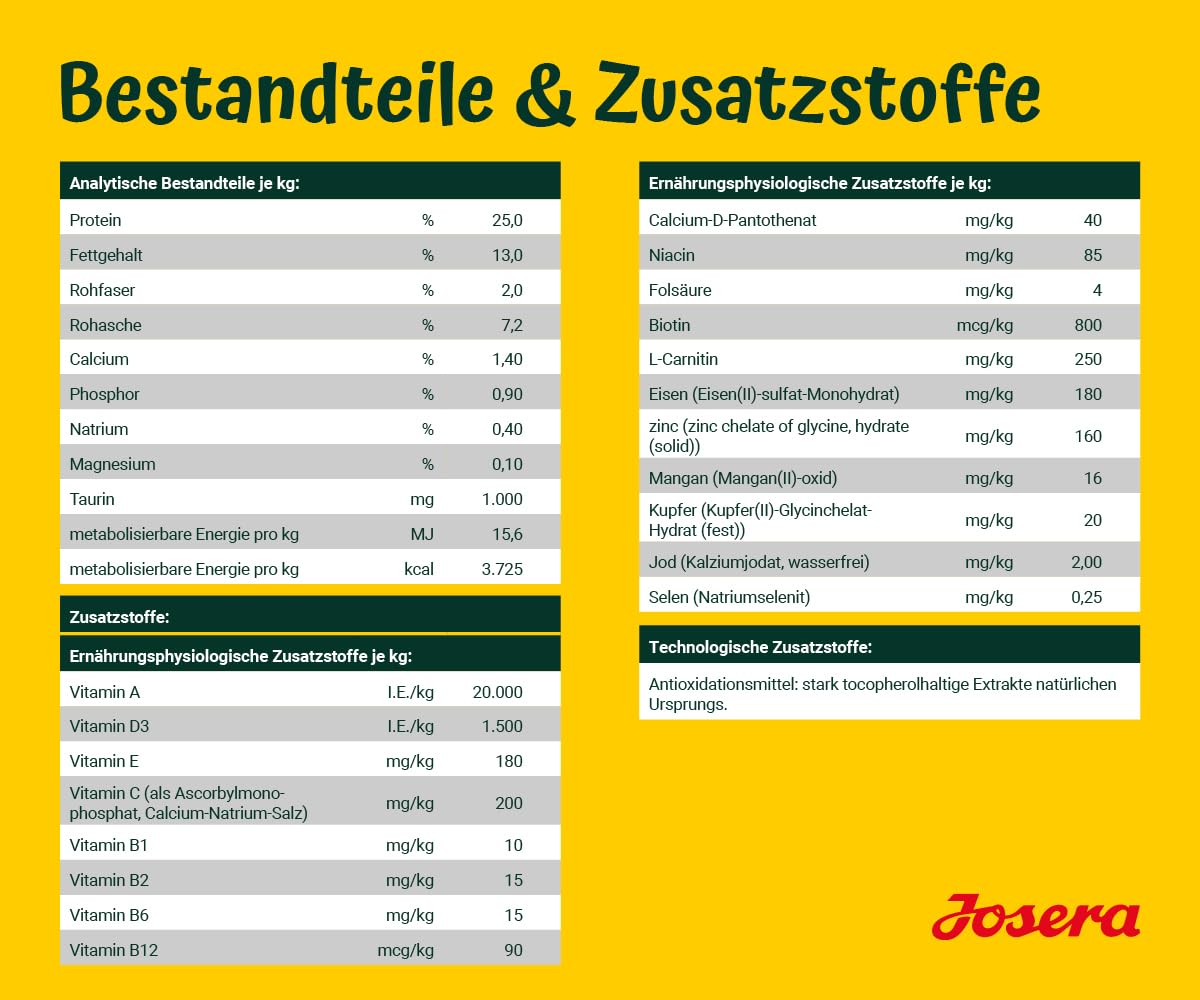 Bestandteile & Zusatzstoffe

| Analytische Bestandteile je kg: | | |
|---|---|---|
| Protein | % | 25,0 |
| Fettgehalt | % | 13,0 |
| Rohfaser | % | 2,0 |
| Rohasche | % | 7,2 |
| Calcium | % | 1,40 |
| Phosphor | % | 0,90 |
| Natrium | % | 0,40 |
| Magnesium | % | 0,10 |
| Taurin | mg | 1.000 |
| metabolisierbare Energie pro kg | MJ | 15,6 |
| metabolisierbare Energie pro kg | kcal | 3.725 |

Zusatzstoffe:

| Ernährungsphysiologische Zusatzstoffe je kg: | | |
|---|---|---|
| Vitamin A | I.E./kg | 20.000 |
| Vitamin D3 | I.E./kg | 1.500 |
| Vitamin E | mg/kg | 180 |
| Vitamin C (als Ascorbylmonophosphat, Calcium-Natrium-Salz) | mg/kg | 200 |
| Vitamin B1 | mg/kg | 10 |
| Vitamin B2 | mg/kg | 15 |
| Vitamin B6 | mg/kg | 15 |
| Vitamin B12 | mcg/kg | 90 |

| Ernährungsphysiologische Zusatzstoffe je kg: | | |
|---|---|---|
| Calcium-D-Pantothenat | mg/kg | 40 |
| Niacin | mg/kg | 85 |
| Folsäure | mg/kg | 4 |
| Biotin | mcg/kg | 800 |
| L-Carnitin | mg/kg | 250 |
| Eisen (Eisen(II)-sulfat-Monohydrat) | mg/kg | 180 |
| zinc (zinc chelate of glycine, hydrate (solid)) | mg/kg | 160 |
| Mangan (Mangan(II)-oxid) | mg/kg | 16 |
| Kupfer (Kupfer(II)-Glycinchelat-Hydrat (fest)) | mg/kg | 20 |
| Jod (Kalziumjodat, wasserfrei) | mg/kg | 2,00 |
| Selen (Natriumselenit) | mg/kg | 0,25 |

Technologische Zusatzstoffe:

Antioxidationsmittel: stark tocopherolhaltige Extrakte natürlichen Ursprungs.

Josera